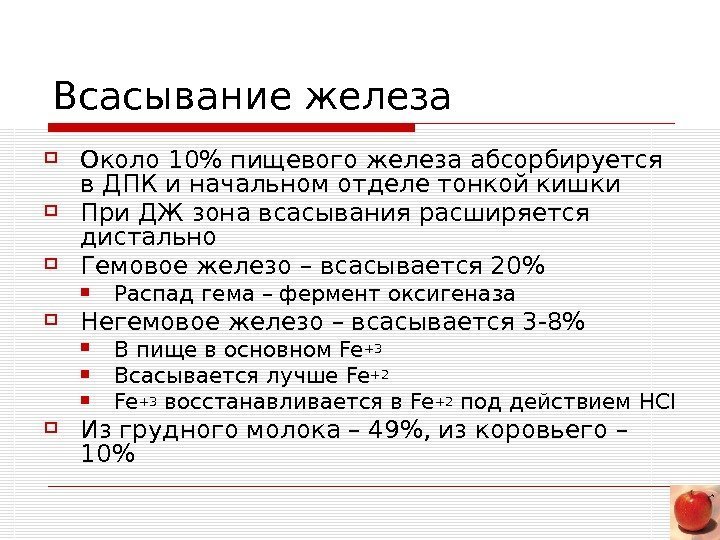 Всасывание железа

Около 10% пищевого железа абсорбируется в ДПК и начальном отделе тонкой кишки

При ДЖ зона всасывания расширяется дистально

Гемовое железо – всасывается 20%

Распад гема – фермент оксигеназа

Негемовое железо – всасывается 3-8%

В пище в основном $Fe^{+3}$

Всасывается лучше $Fe^{+2}$

$Fe^{+3}$ восстанавливается в $Fe^{+2}$ под действием $HCl$

Из грудного молока – 49%, из коровьего – 10%